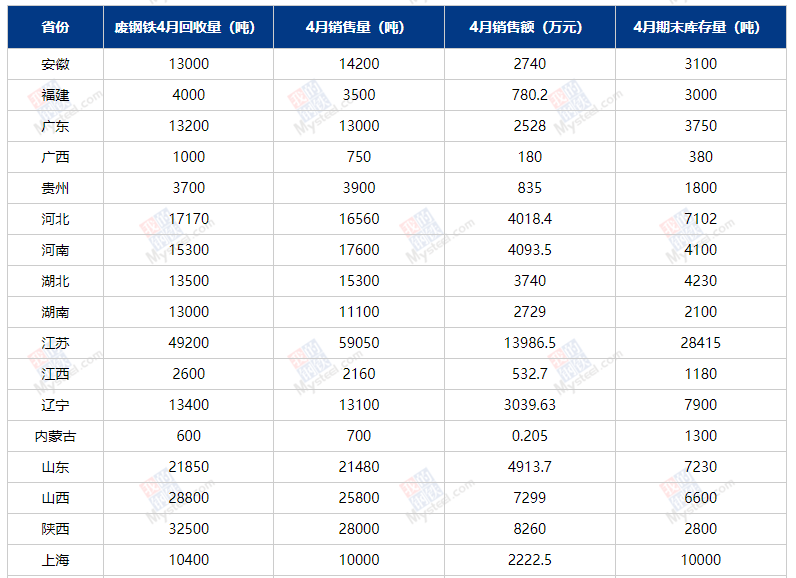 | 省份 | 废钢铁4月回收量（吨） | 4月销售量（吨） | 4月销售额（万元） | 4月期末库存量（吨） |
|---|---|---|---|---|
| 安徽 | 13000 | 14200 | 2740 | 3100 |
| 福建 | 4000 | 3500 | 780.2 | 3000 |
| 广东 | 13200 | 13000 | 2528 | 3750 |
| 广西 | 1000 | 750 | 180 | 380 |
| 贵州 | 3700 | 3900 | 835 | 1800 |
| 河北 | 17170 | 16560 | 4018.4 | 7102 |
| 河南 | 15300 | 17600 | 4093.5 | 4100 |
| 湖北 | 13500 | 15300 | 3740 | 4230 |
| 湖南 | 13000 | 11100 | 2729 | 2100 |
| 江苏 | 49200 | 59050 | 13986.5 | 28415 |
| 江西 | 2600 | 2160 | 532.7 | 1180 |
| 辽宁 | 13400 | 13100 | 3039.63 | 7900 |
| 内蒙古 | 600 | 700 | 0.205 | 1300 |
| 山东 | 21850 | 21480 | 4913.7 | 7230 |
| 山西 | 28800 | 25800 | 7299 | 6600 |
| 陕西 | 32500 | 28000 | 8260 | 2800 |
| 上海 | 10400 | 10000 | 2222.5 | 10000 |

Mysteel.com